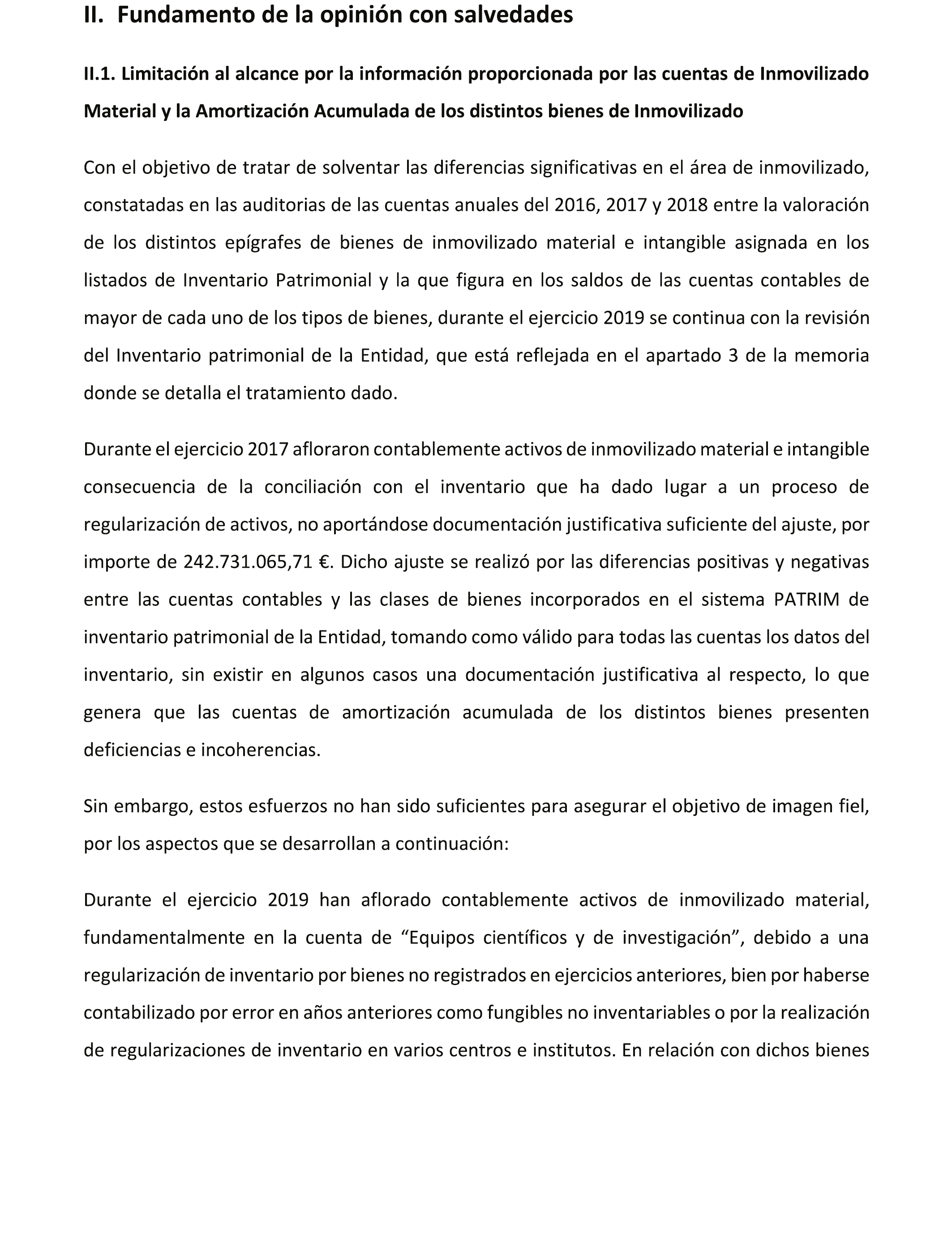 II. Fundamento de la opinión con salvedades

II.1. Limitación al alcance por la información proporcionada por las cuentas de Inmovilizado Material y la Amortización Acumulada de los distintos bienes de Inmovilizado

Con el objetivo de tratar de solventar las diferencias significativas en el área de inmovilizado, constatadas en las auditorias de las cuentas anuales del 2016, 2017 y 2018 entre la valoración de los distintos epígrafes de bienes de inmovilizado material e intangible asignada en los listados de Inventario Patrimonial y la que figura en los saldos de las cuentas contables de mayor de cada uno de los tipos de bienes, durante el ejercicio 2019 se continua con la revisión del Inventario patrimonial de la Entidad, que está reflejada en el apartado 3 de la memoria donde se detalla el tratamiento dado.

Durante el ejercicio 2017 afloraron contablemente activos de inmovilizado material e intangible consecuencia de la conciliación con el inventario que ha dado lugar a un proceso de regularización de activos, no aportándose documentación justificativa suficiente del ajuste, por importe de 242.731.065,71 €. Dicho ajuste se realizó por las diferencias positivas y negativas entre las cuentas contables y las clases de bienes incorporados en el sistema PATRIM de inventario patrimonial de la Entidad, tomando como válido para todas las cuentas los datos del inventario, sin existir en algunos casos una documentación justificativa al respecto, lo que genera que las cuentas de amortización acumulada de los distintos bienes presenten deficiencias e incoherencias.

Sin embargo, estos esfuerzos no han sido suficientes para asegurar el objetivo de imagen fiel, por los aspectos que se desarrollan a continuación:

Durante el ejercicio 2019 han aflorado contablemente activos de inmovilizado material, fundamentalmente en la cuenta de “Equipos científicos y de investigación”, debido a una regularización de inventario por bienes no registrados en ejercicios anteriores, bien por haberse contabilizado por error en años anteriores como fungibles no inventariables o por la realización de regularizaciones de inventario en varios centros e institutos. En relación con dichos bienes